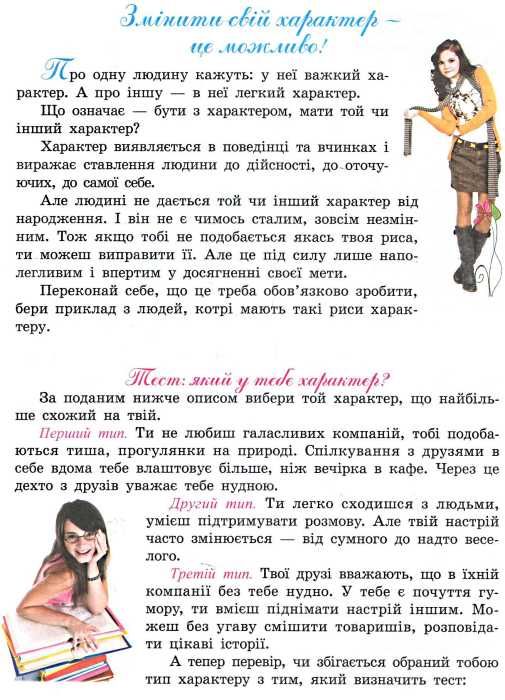 Змінити свій характер — це можливо!

Про одну людину кажуть: у неї важкий характер. А про іншу — в неї легкий характер.

Що означає — бути з характером, мати той чи інший характер?

Характер виявляється в поведінці та вчинках і виражає ставлення людини до дійсності, до оточуючих, до самої себе.

Але людині не дається той чи інший характер від народження. І він не є чимось сталим, зовсім незмінним. Тож якщо тобі не подобається якась твоя риса, ти можеш виправити її. Але це під силу лише наполегливим і впертим у досягненні своєї мети.

Переконай себе, що це треба обов'язково зробити, бери приклад з людей, котрі мають такі риси характеру.

Тест: який у тебе характер?

За поданим нижче описом вибери той характер, що найбільше схожий на твій.

Перший тип. Ти не любиш галасливих компаній, тобі подобаються тиша, прогулянки на природі. Спілкування з друзями в себе вдома тебе влаштовує більше, ніж вечірка в кафе. Через це дехто з друзів уважає тебе нудною.

Другий тип. Ти легко сходишся з людьми, умієш підтримувати розмову. Але твій настрій часто змінюється — від сумного до надто веселого.

Третій тип. Твої друзі вважають, що в їхній компанії без тебе нудно. У тебе є почуття гумору, ти вмієш піднімати настрій іншим. Можеш без угаву смішити товаришів, розповідати цікаві історії.

А тепер перевір, чи збігається обраний тобою тип характеру з тим, який визначить тест: